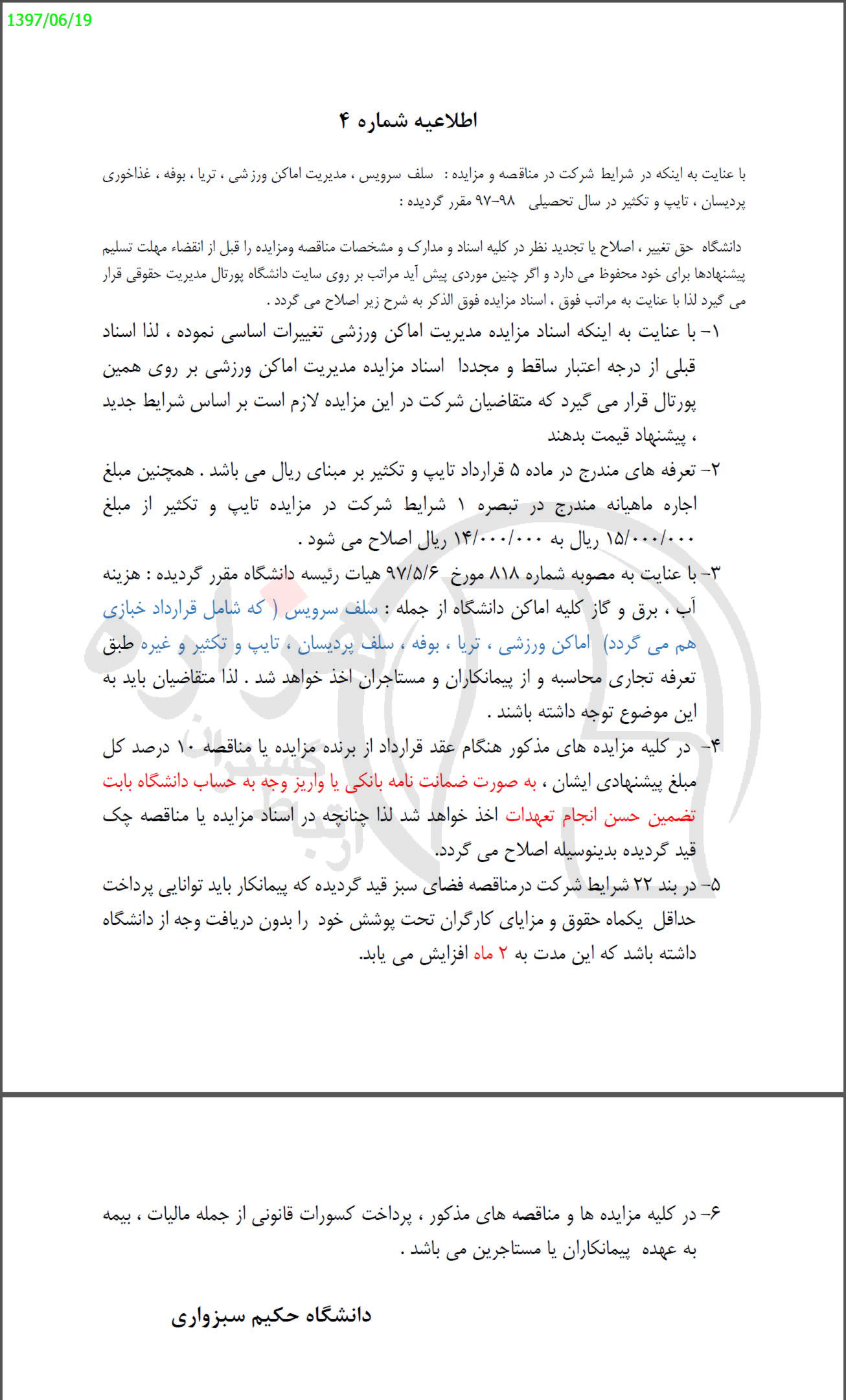 1397/06/19

اطلاعیه شماره ۴

با عنایت به اینکه در شرایط شرکت در مناقصه و مزایده : سلف سرویس ، مدیریت اماکن ورزشی ، تریا ، بوفه ، غذاخوری پردیسان ، تایپ و تکثیر در سال تحصیلی ۹۸-۹۷ مقرر گردیده :

دانشگاه حق تغییر ، اصلاح یا تجدید نظر در کلیه اسناد و مدارک و مشخصات مناقصه ومزایده را قبل از انقضاء مهلت تسلیم پیشنهادها برای خود محفوظ می دارد و اگر چنین موردی پیش آید مراتب بر روی سایت دانشگاه پورتال مدیریت حقوقی قرار می گیرد لذا با عنایت به مراتب فوق ، اسناد مزایده فوق الذکر به شرح زیر اصلاح می گردد .

۱- با عنایت به اینکه اسناد مزایده مدیریت اماکن ورزشی تغییرات اساسی نموده ، لذا اسناد قبلی از درجه اعتبار ساقط و مجددا اسناد مزایده مدیریت اماکن ورزشی بر روی همین پورتال قرار می گیرد که متقاضیان شرکت در این مزایده لازم است بر اساس شرایط جدید ، پیشنهاد قیمت بدهند

۲- تعرفه های مندرج در ماده ۵ قرارداد تایپ و تکثیر بر مبنای ریال می باشد . همچنین مبلغ اجاره ماهیانه مندرج در تبصره ۱ شرایط شرکت در مزایده تایپ و تکثیر از مبلغ ۱۵/۰۰۰/۰۰۰ ریال به ۱۴/۰۰۰/۰۰۰ ریال اصلاح می شود .

۳- با عنایت به مصوبه شماره ۸۱۸ مورخ ۹۷/۵/۶ هیات رئیسه دانشگاه مقرر گردیده : هزینه آب ، برق و گاز کلیه اماکن دانشگاه از جمله : سلف سرویس ( که شامل قرارداد خبازی هم می گردد) اماکن ورزشی ، تریا ، بوفه ، سلف پردیسان ، تایپ و تکثیر و غیره طبق تعرفه تجاری محاسبه و از پیمانکاران و مستاجران اخذ خواهد شد . لذا متقاضیان باید به این موضوع توجه داشته باشند .

۴- در کلیه مزایده های مذکور هنگام عقد قرارداد از برنده مزایده یا مناقصه ۱۰ درصد کل مبلغ پیشنهادی ایشان ، به صورت ضمانت نامه بانکی یا واریز وجه به حساب دانشگاه بابت تضمین حسن انجام تعهدات اخذ خواهد شد لذا چنانچه در اسناد مزایده یا مناقصه چک قید گردیده بدینوسیله اصلاح می گردد.

۵- در بند ۲۲ شرایط شرکت درمناقصه فضای سبز قید گردیده که پیمانکار باید توانایی پرداخت حداقل یکماه حقوق و مزایای کارگران تحت پوشش خود را بدون دریافت وجه از دانشگاه داشته باشد که این مدت به ۲ ماه افزایش می یابد.

۶- در کلیه مزایده ها و مناقصه های مذکور ، پرداخت کسورات قانونی از جمله مالیات ، بیمه به عهده پیمانکاران یا مستاجرین می باشد .

دانشگاه حکیم سبزواری